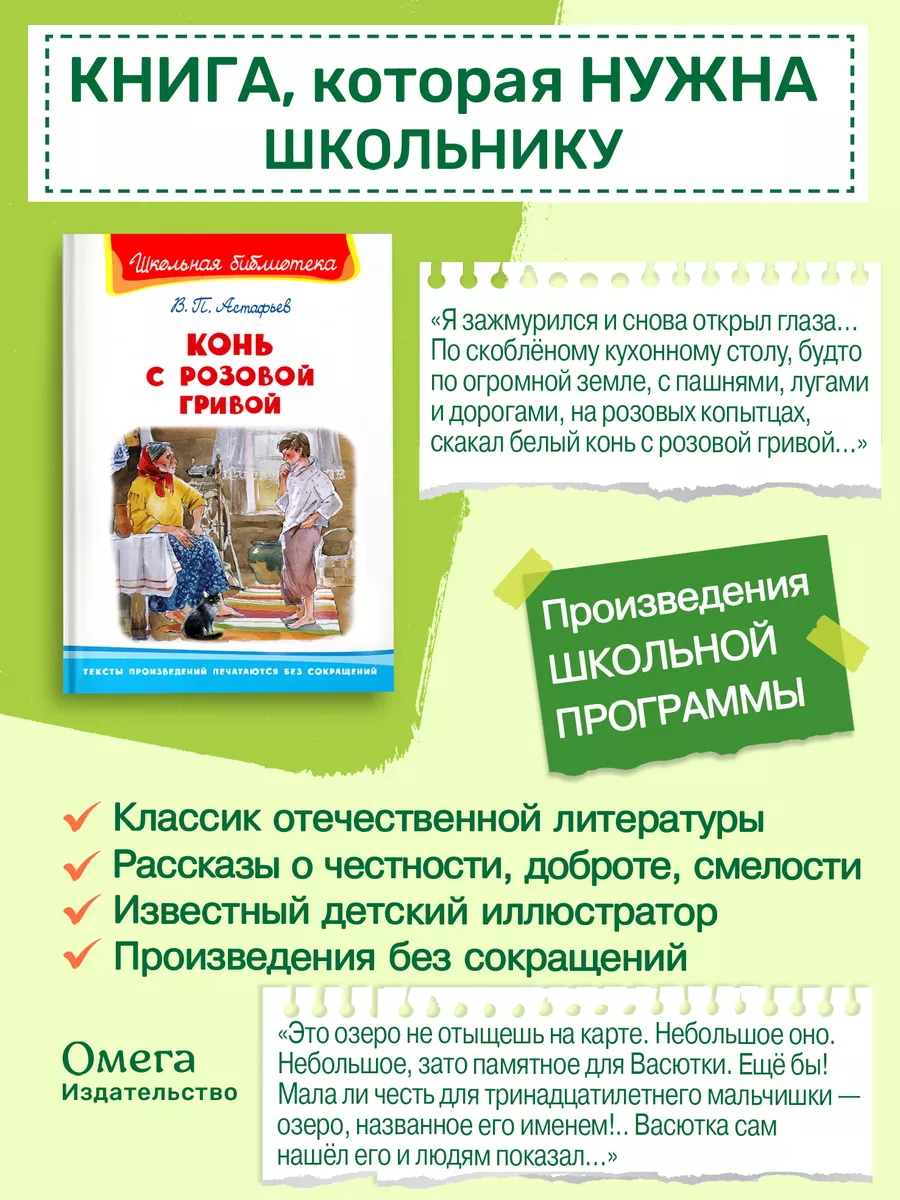 КНИГА, которая НУЖНА ШКОЛЬНИКУ

Школьная библиотека

В. П. Астафьев

КОНЬ С РОЗОВОЙ ГРИВОЙ

ТЕКСТЫ ПРОИЗВЕДЕНИЙ ПЕЧАТАЮТСЯ БЕЗ СОКРАЩЕНИЙ

«Я зажмурился и снова открыл глаза… По скоблёному кухонному столу, будто по огромной земле, с пашнями, лугами и дорогами, на розовых копытцах, скакал белый конь с розовой гривой…»

Произведения ШКОЛЬНОЙ ПРОГРАММЫ

Классик отечественной литературы
Рассказы о честности, доброте, смелости
Известный детский иллюстратор
Произведения без сокращений

Омега
Издательство

«Это озеро не отыщешь на карте. Небольшое оно. Небольшое, зато памятное для Васютки. Ещё бы! Мала ли честь для тринадцатилетнего мальчишки — озеро, названное его именем!.. Васютка сам нашёл его и людям показал…»